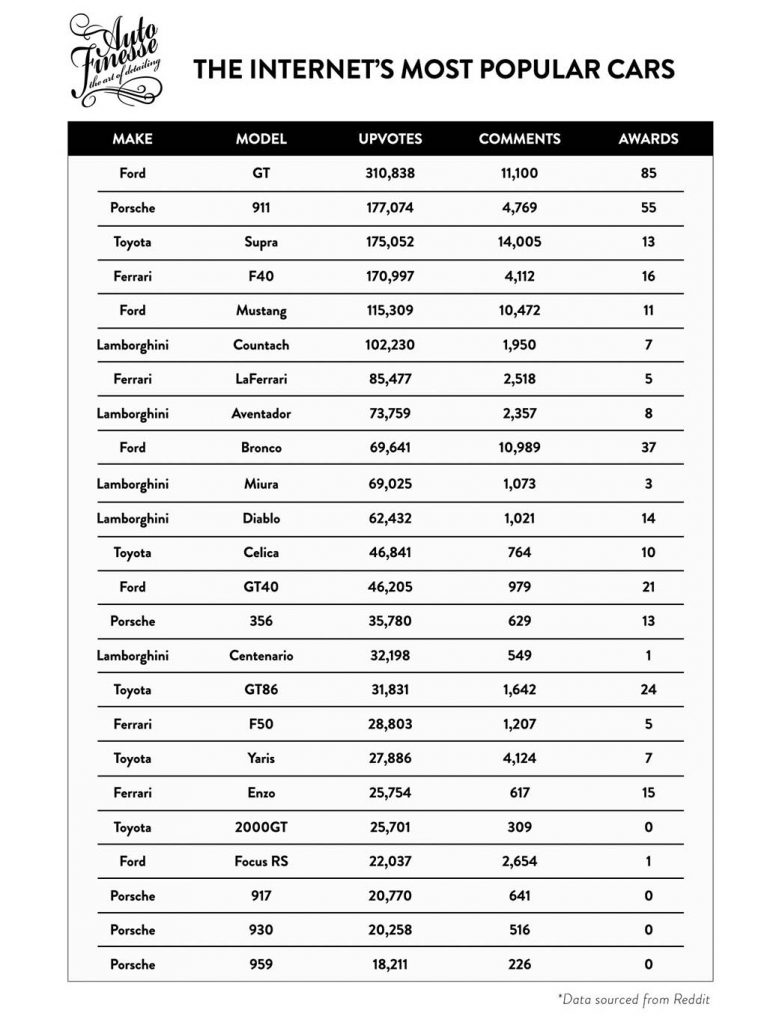 Auto Finesse
the art of detailing

THE INTERNET'S MOST POPULAR CARS

| MAKE | MODEL | UPVOTES | COMMENTS | AWARDS |
|---|---|---|---|---|
| Ford | GT | 310,838 | 11,100 | 85 |
| Porsche | 911 | 177,074 | 4,769 | 55 |
| Toyota | Supra | 175,052 | 14,005 | 13 |
| Ferrari | F40 | 170,997 | 4,112 | 16 |
| Ford | Mustang | 115,309 | 10,472 | 11 |
| Lamborghini | Countach | 102,230 | 1,950 | 7 |
| Ferrari | LaFerrari | 85,477 | 2,518 | 5 |
| Lamborghini | Aventador | 73,759 | 2,357 | 8 |
| Ford | Bronco | 69,641 | 10,989 | 37 |
| Lamborghini | Miura | 69,025 | 1,073 | 3 |
| Lamborghini | Diablo | 62,432 | 1,021 | 14 |
| Toyota | Celica | 46,841 | 764 | 10 |
| Ford | GT40 | 46,205 | 979 | 21 |
| Porsche | 356 | 35,780 | 629 | 13 |
| Lamborghini | Centenario | 32,198 | 549 | 1 |
| Toyota | GT86 | 31,831 | 1,642 | 24 |
| Ferrari | F50 | 28,803 | 1,207 | 5 |
| Toyota | Yaris | 27,886 | 4,124 | 7 |
| Ferrari | Enzo | 25,754 | 617 | 15 |
| Toyota | 2000GT | 25,701 | 309 | 0 |
| Ford | Focus RS | 22,037 | 2,654 | 1 |
| Porsche | 917 | 20,770 | 641 | 0 |
| Porsche | 930 | 20,258 | 516 | 0 |
| Porsche | 959 | 18,211 | 226 | 0 |

*Data sourced from Reddit